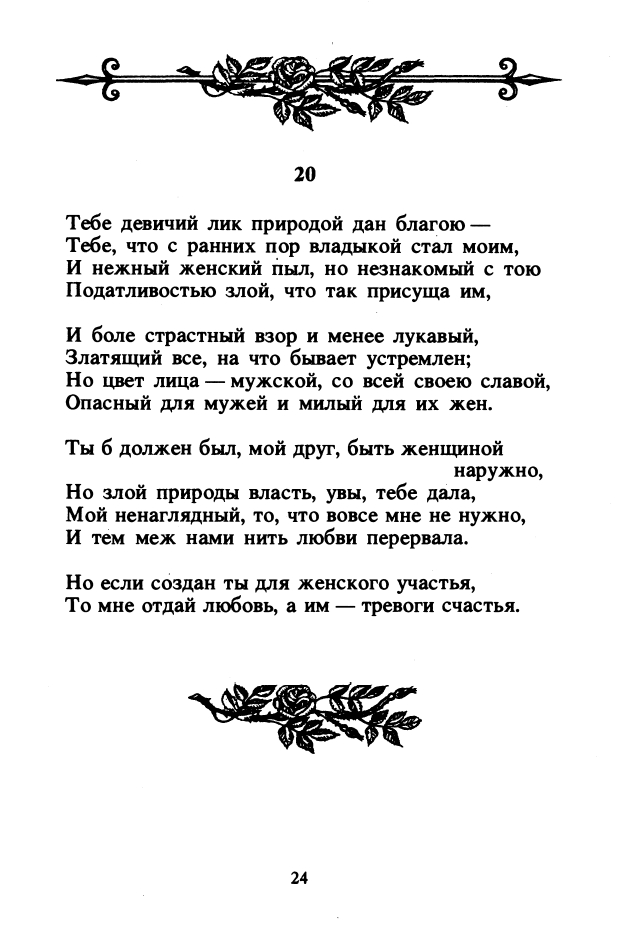 20

Тебе девичий лик природой дан благою —
Тебе, что с ранних пор владыкой стал моим,
И нежный женский пыл, но незнакомый с тою
Податливостью злой, что так присуща им,

И боле страстный взор и менее лукавый,
Златящий все, на что бывает устремлен;
Но цвет лица — мужской, со всей своею славой,
Опасный для мужей и милый для их жен.

Ты б должен был, мой друг, быть женщиной наружно,
Но злой природы власть, увы, тебе дала,
Мой ненаглядный, то, что вовсе мне не нужно,
И тем меж нами нить любви перервала.

Но если создан ты для женского участья,
То мне отдай любовь, а им — тревоги счастья.

24